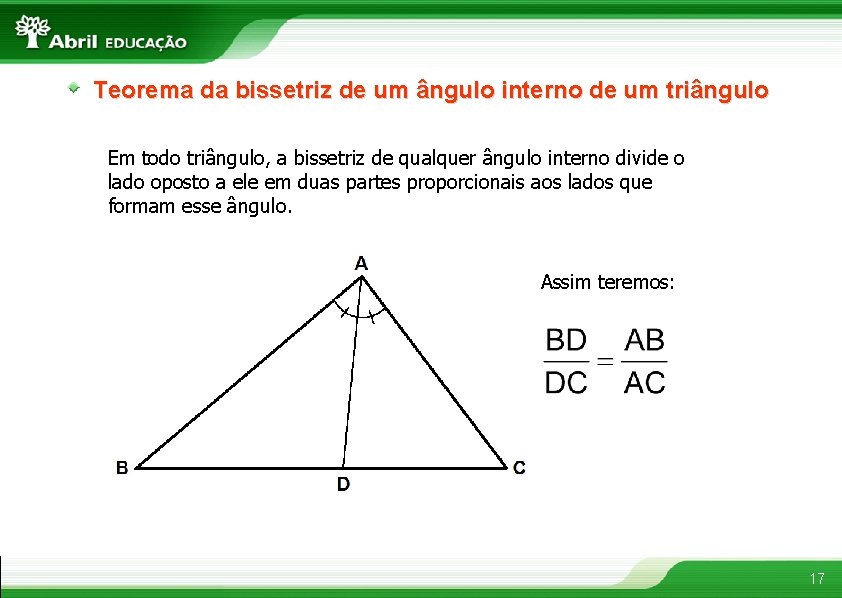 Abril EDUCAÇÃO

Teorema da bissetriz de um ângulo interno de um triângulo

Em todo triângulo, a bissetriz de qualquer ângulo interno divide o lado oposto a ele em duas partes proporcionais aos lados que formam esse ângulo.

A

B

D

C

Assim teremos:

$\frac{BD}{DC} = \frac{AB}{AC}$

17